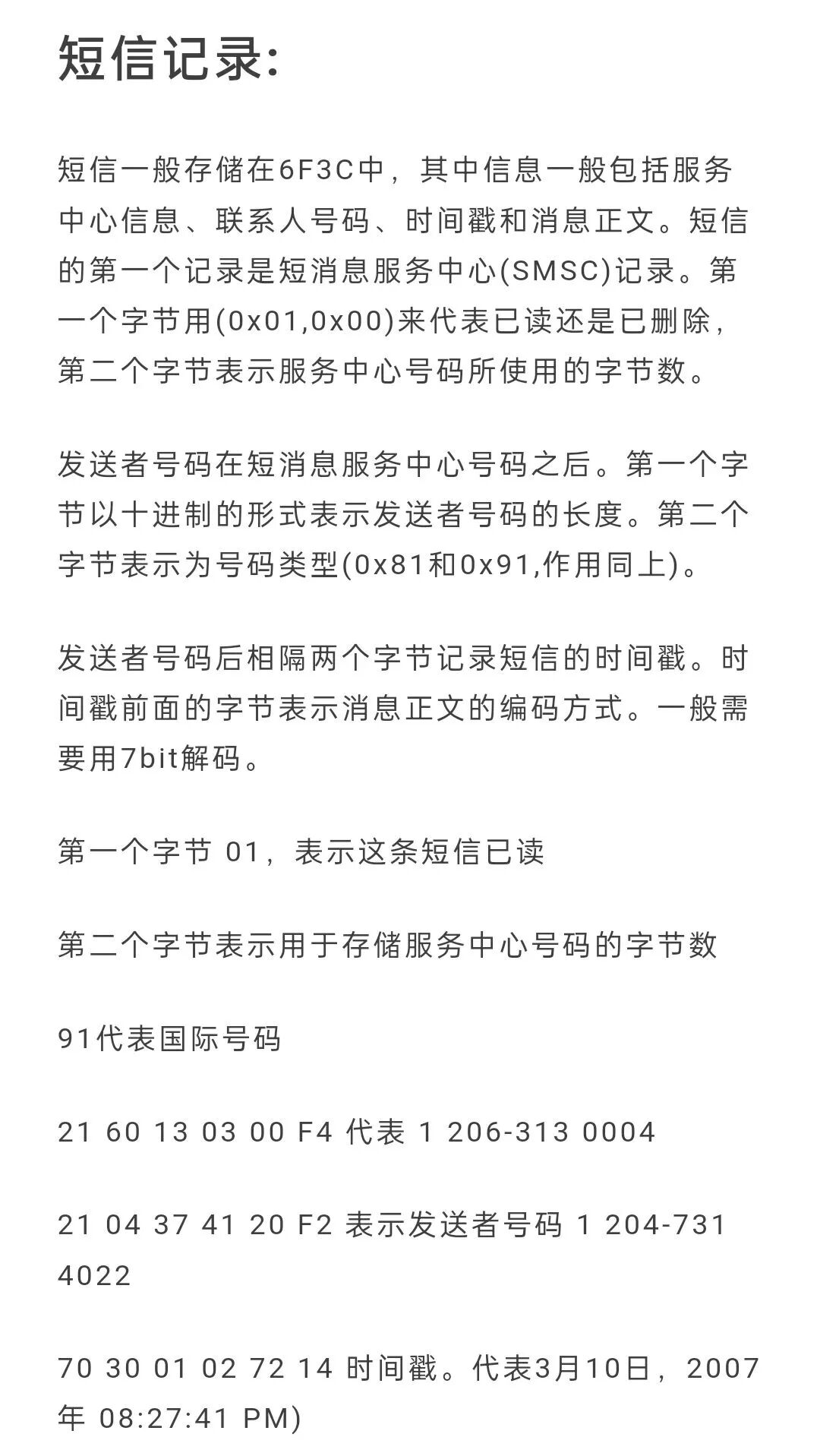 短信记录:

短信一般存储在6F3C中，其中信息一般包括服务中心信息、联系人号码、时间戳和消息正文。短信的第一个记录是短消息服务中心(SMSC)记录。第一个字节用(0x01,0x00)来代表已读还是已删除，第二个字节表示服务中心号码所使用的字节数。

发送者号码在短消息服务中心号码之后。第一个字节以十进制的形式表示发送者号码的长度。第二个字节表示为号码类型(0x81和0x91,作用同上)。

发送者号码后相隔两个字节记录短信的时间戳。时间戳前面的字节表示消息正文的编码方式。一般需要用7bit解码。

第一个字节 01，表示这条短信已读

第二个字节表示用于存储服务中心号码的字节数

91代表国际号码

21 60 13 03 00 F4 代表 1 206-313 0004

21 04 37 41 20 F2 表示发送者号码 1 204-731 4022

70 30 01 02 72 14 时间戳。代表3月10日，2007年 08:27:41 PM)